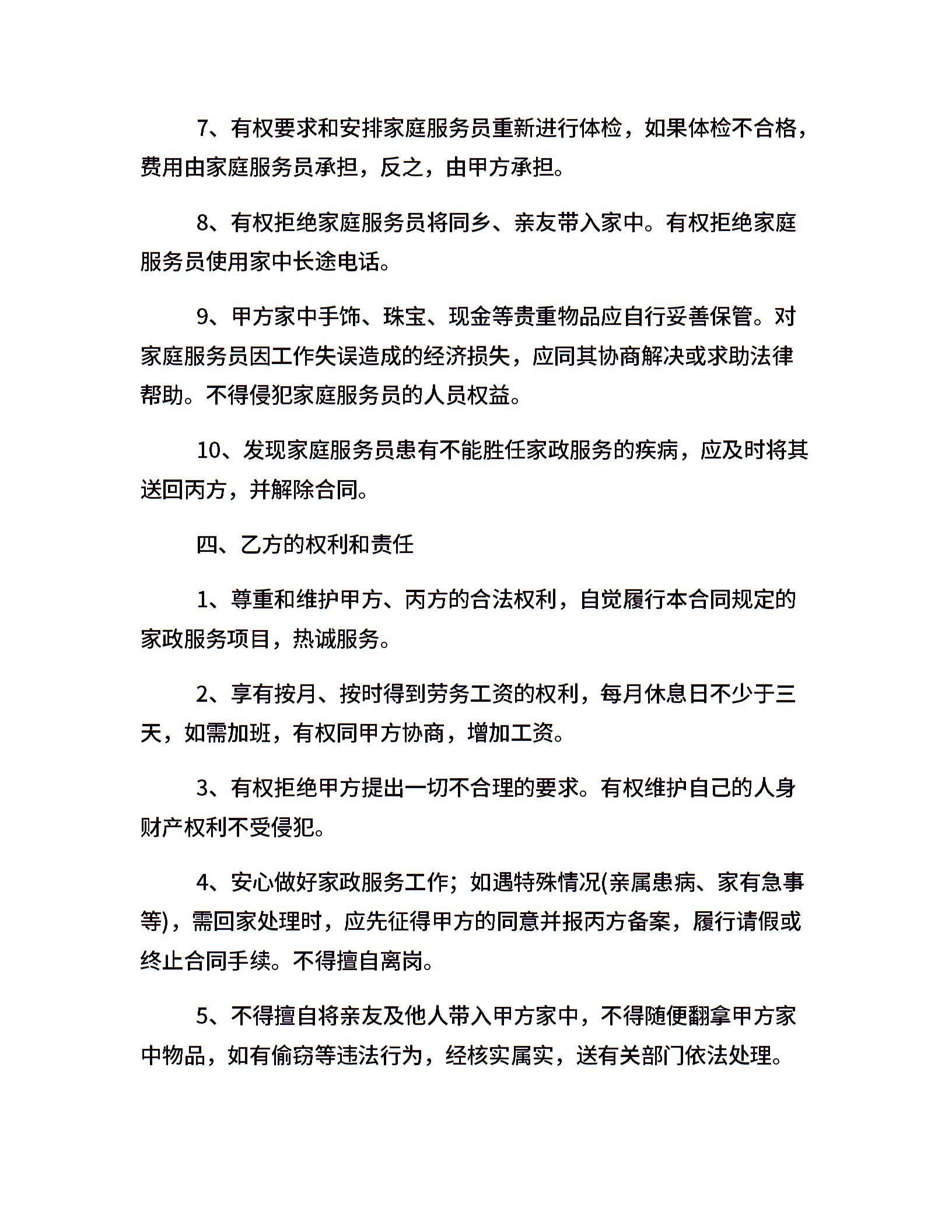 7、有权要求和安排家庭服务员重新进行体检，如果体检不合格，费用由家庭服务员承担，反之，由甲方承担。

8、有权拒绝家庭服务员将同乡、亲友带入家中。有权拒绝家庭服务员使用家中长途电话。

9、甲方家中手饰、珠宝、现金等贵重物品应自行妥善保管。对家庭服务员因工作失误造成的经济损失，应同其协商解决或求助法律帮助。不得侵犯家庭服务员的人员权益。

10、发现家庭服务员患有不能胜任家政服务的疾病，应及时将其送回丙方，并解除合同。

四、乙方的权利和责任

1、尊重和维护甲方、丙方的合法权利，自觉履行本合同规定的家政服务项目，热诚服务。

2、享有按月、按时得到劳务工资的权利，每月休息日不少于三天，如需加班，有权同甲方协商，增加工资。

3、有权拒绝甲方提出一切不合理的要求。有权维护自己的人身财产权利不受侵犯。

4、安心做好家政服务工作；如遇特殊情况(亲属患病、家有急事等)，需回家处理时，应先征得甲方的同意并报丙方备案，履行请假或终止合同手续。不得擅自离岗。

5、不得擅自将亲友及他人带入甲方家中，不得随便翻拿甲方家中物品，如有偷窃等违法行为，经核实属实，送有关部门依法处理。